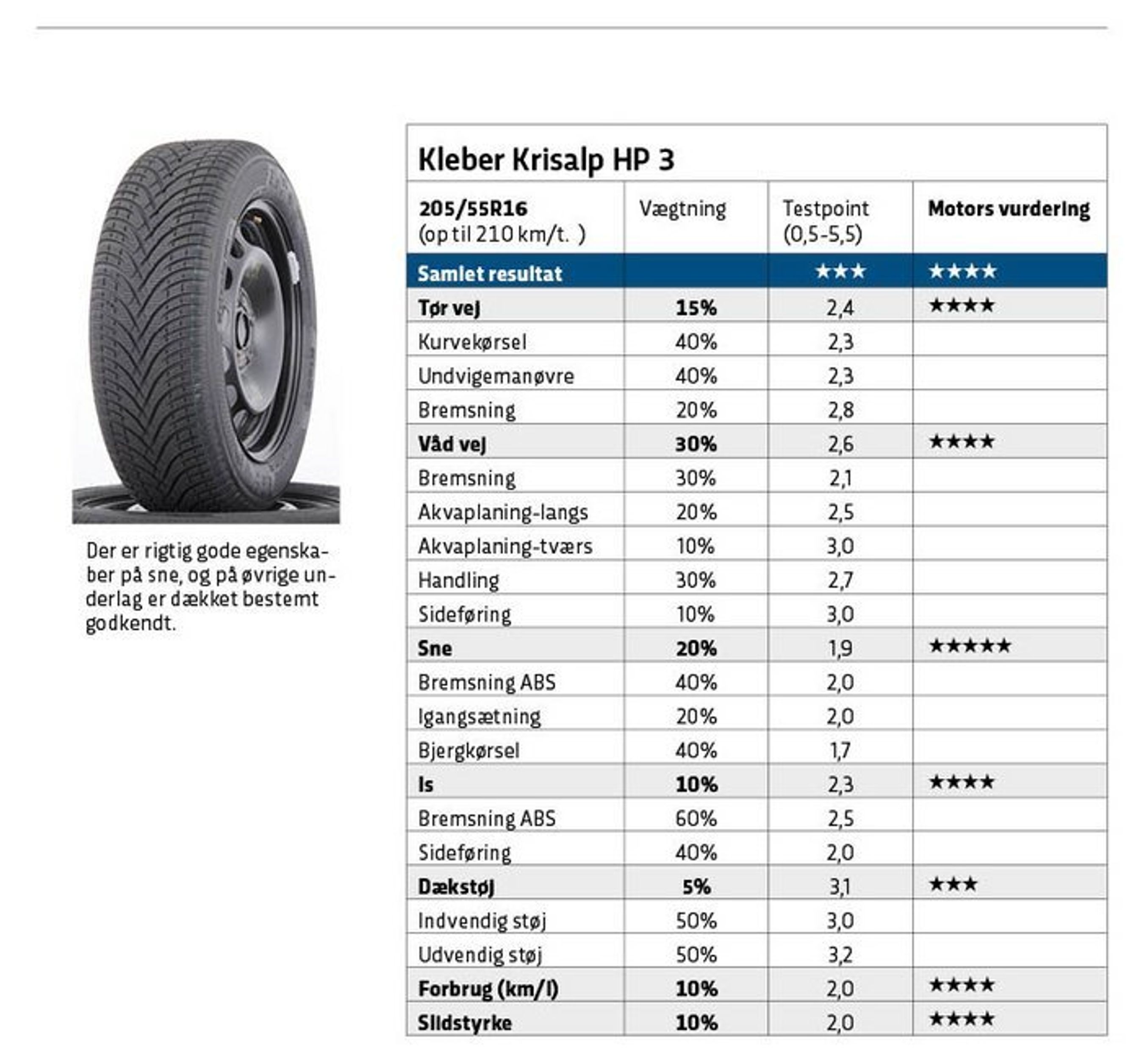 Der er rigtig gode egenskaber på sne, og på øvrige underlag er dækket bestemt godkendt.

Kleber Krisalp HP 3

| 205/55R16 (op til 210 km/t. ) | Vægtning | Testpoint (0,5-5,5) | Motors vurdering |
|---|---|---|---|
| Samlet resultat | | ★★★ | ★★★★ |
| Tør vej | 15% | 2,4 | ★★★★ |
| Kurvekørsel | 40% | 2,3 | |
| Undvigemanøvre | 40% | 2,3 | |
| Bremsning | 20% | 2,8 | |
| Våd vej | 30% | 2,6 | ★★★★ |
| Bremsning | 30% | 2,1 | |
| Akvaplaning-langs | 20% | 2,5 | |
| Akvaplaning-tværs | 10% | 3,0 | |
| Handling | 30% | 2,7 | |
| Sideføring | 10% | 3,0 | |
| Sne | 20% | 1,9 | ★★★★★ |
| Bremsning ABS | 40% | 2,0 | |
| Igangsætning | 20% | 2,0 | |
| Bjergkørsel | 40% | 1,7 | |
| Is | 10% | 2,3 | ★★★★ |
| Bremsning ABS | 60% | 2,5 | |
| Sideføring | 40% | 2,0 | |
| Dækstøj | 5% | 3,1 | ★★★ |
| Indvendig støj | 50% | 3,0 | |
| Udvendig støj | 50% | 3,2 | |
| Forbrug (km/l) | 10% | 2,0 | ★★★★ |
| Slidstyrke | 10% | 2,0 | ★★★★ |